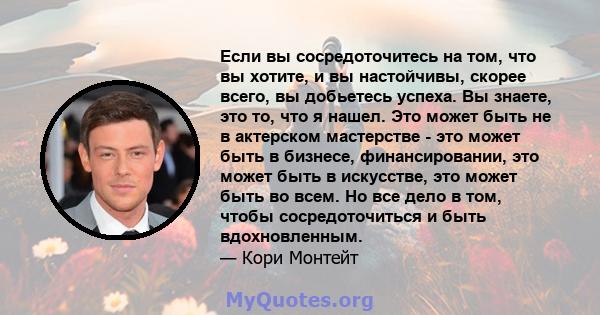 Если вы сосредоточитесь на том, что вы хотите, и вы настойчивы, скорее всего, вы добьетесь успеха. Вы знаете, это то, что я нашел. Это может быть не в актерском мастерстве - это может быть в бизнесе, финансировании, это может быть в искусстве, это может быть во всем. Но все дело в том, чтобы сосредоточиться и быть вдохновленным.
— Кори Монтейт

MyQuotes.org